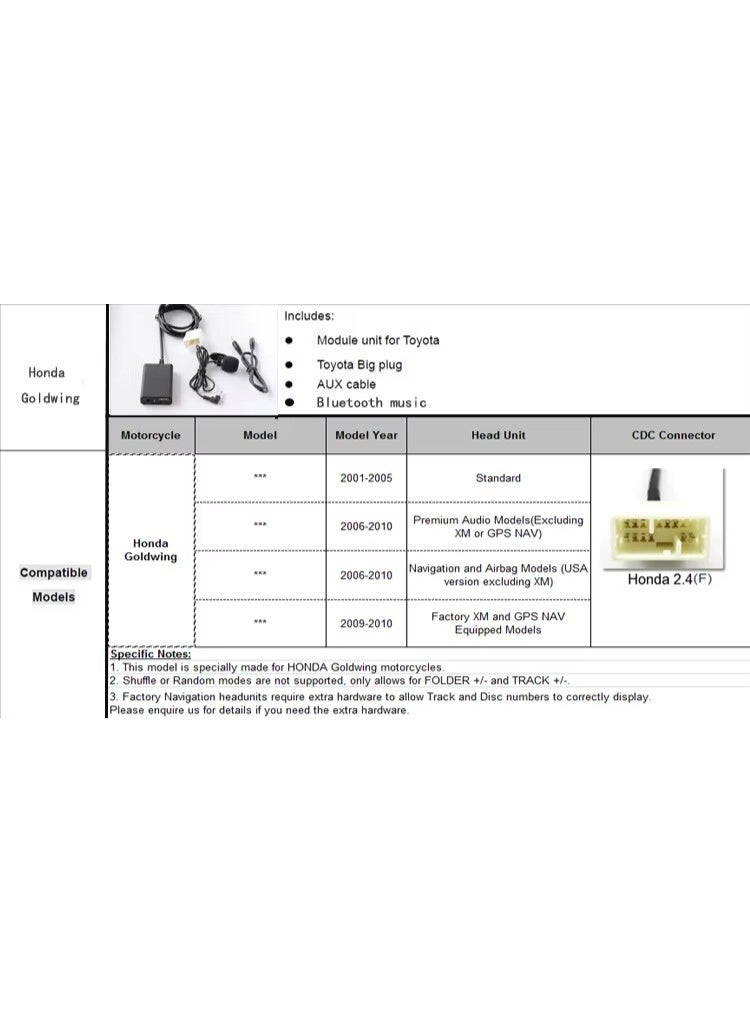 Honda Goldwing

Includes:
- Module unit for Toyota
- Toyota Big plug
- AUX cable
- Bluetooth music

Compatible Models

| Motorcycle | Model | Model Year | Head Unit | CDC Connector |
|---|---|---|---|---|
| Honda Goldwing | *** | 2001-2005 | Standard | Honda 2.4(F) |
| | *** | 2006-2010 | Premium Audio Models(Excluding XM or GPS NAV) | |
| | *** | 2006-2010 | Navigation and Airbag Models (USA version excluding XM) | |
| | *** | 2009-2010 | Factory XM and GPS NAV Equipped Models | |

Specific Notes:
1. This model is specially made for HONDA Goldwing motorcycles.
2. Shuffle or Random modes are not supported, only allows for FOLDER +/- and TRACK +/-.
3. Factory Navigation headunits require extra hardware to allow Track and Disc numbers to correctly display. Please enquire us for details if you need the extra hardware.